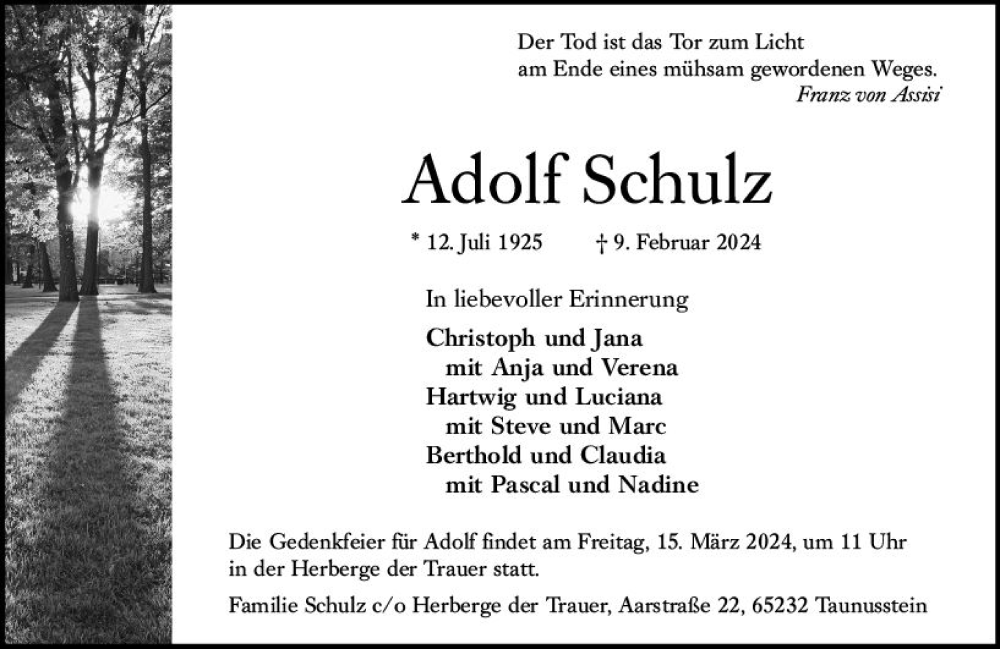 Der Tod ist das Tor zum Licht
am Ende eines mühsam gewordenen Weges.
Franz von Assisi

Adolf Schulz

* 12. Juli 1925 † 9. Februar 2024

In liebevoller Erinnerung

Christoph und Jana
mit Anja und Verena
Hartwig und Luciana
mit Steve und Marc
Berthold und Claudia
mit Pascal und Nadine

Die Gedenkfeier für Adolf findet am Freitag, 15. März 2024, um 11 Uhr in der Herberge der Trauer statt.

Familie Schulz c/o Herberge der Trauer, Aarstraße 22, 65232 Taunusstein